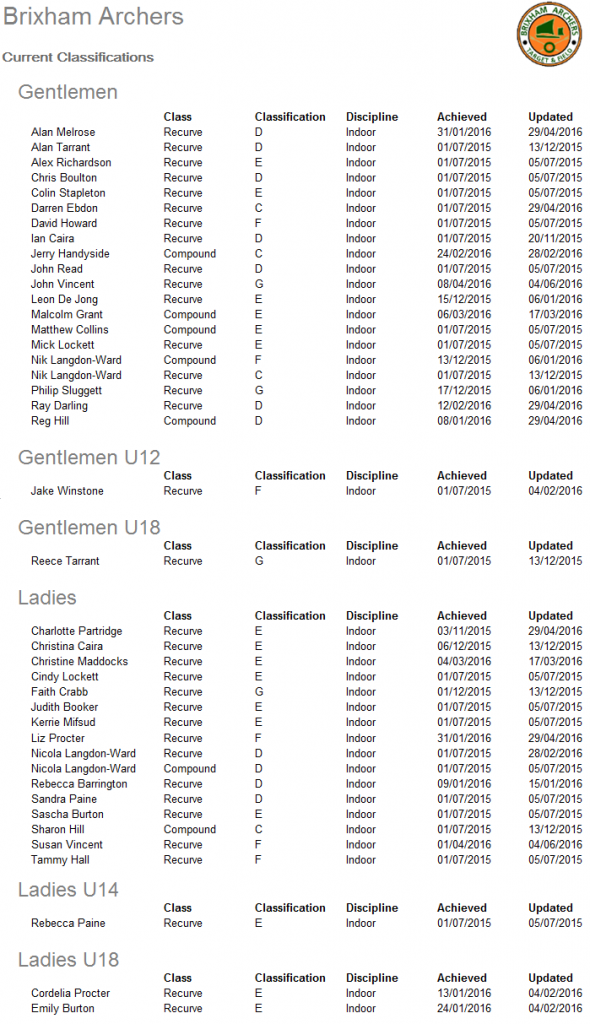 Brixham Archers

BRIXHAM ARCHERS
TARGET & FIELD

Current Classifications

Gentlemen

|  | Class | Classification | Discipline | Achieved | Updated |
|---|---|---|---|---|---|
| Alan Melrose | Recurve | D | Indoor | 31/01/2016 | 29/04/2016 |
| Alan Tarrant | Recurve | D | Indoor | 01/07/2015 | 13/12/2015 |
| Alex Richardson | Recurve | E | Indoor | 01/07/2015 | 05/07/2015 |
| Chris Boulton | Recurve | D | Indoor | 01/07/2015 | 05/07/2015 |
| Colin Stapleton | Recurve | E | Indoor | 01/07/2015 | 05/07/2015 |
| Darren Ebdon | Recurve | C | Indoor | 01/07/2015 | 29/04/2016 |
| David Howard | Recurve | F | Indoor | 01/07/2015 | 05/07/2015 |
| Ian Caira | Recurve | D | Indoor | 01/07/2015 | 20/11/2015 |
| Jerry Handyside | Compound | C | Indoor | 24/02/2016 | 28/02/2016 |
| John Read | Recurve | D | Indoor | 01/07/2015 | 05/07/2015 |
| John Vincent | Recurve | G | Indoor | 08/04/2016 | 04/06/2016 |
| Leon De Jong | Recurve | E | Indoor | 15/12/2015 | 06/01/2016 |
| Malcolm Grant | Compound | E | Indoor | 06/03/2016 | 17/03/2016 |
| Matthew Collins | Compound | E | Indoor | 01/07/2015 | 05/07/2015 |
| Mick Lockett | Recurve | E | Indoor | 01/07/2015 | 05/07/2015 |
| Nik Langdon-Ward | Compound | F | Indoor | 13/12/2015 | 06/01/2016 |
| Nik Langdon-Ward | Recurve | C | Indoor | 01/07/2015 | 13/12/2015 |
| Philip Sluggett | Recurve | G | Indoor | 17/12/2015 | 06/01/2016 |
| Ray Darling | Recurve | D | Indoor | 12/02/2016 | 29/04/2016 |
| Reg Hill | Compound | D | Indoor | 08/01/2016 | 29/04/2016 |

Gentlemen U12

|  | Class | Classification | Discipline | Achieved | Updated |
|---|---|---|---|---|---|
| Jake Winstone | Recurve | F | Indoor | 01/07/2015 | 04/02/2016 |

Gentlemen U18

|  | Class | Classification | Discipline | Achieved | Updated |
|---|---|---|---|---|---|
| Reece Tarrant | Recurve | G | Indoor | 01/07/2015 | 13/12/2015 |

Ladies

|  | Class | Classification | Discipline | Achieved | Updated |
|---|---|---|---|---|---|
| Charlotte Partridge | Recurve | E | Indoor | 03/11/2015 | 29/04/2016 |
| Christina Caira | Recurve | E | Indoor | 06/12/2015 | 13/12/2015 |
| Christine Maddocks | Recurve | E | Indoor | 04/03/2016 | 17/03/2016 |
| Cindy Lockett | Recurve | E | Indoor | 01/07/2015 | 05/07/2015 |
| Faith Crabb | Recurve | G | Indoor | 01/12/2015 | 13/12/2015 |
| Judith Booker | Recurve | E | Indoor | 01/07/2015 | 05/07/2015 |
| Kerrie Mifsud | Recurve | E | Indoor | 01/07/2015 | 05/07/2015 |
| Liz Procter | Recurve | F | Indoor | 31/01/2016 | 29/04/2016 |
| Nicola Langdon-Ward | Recurve | D | Indoor | 01/07/2015 | 28/02/2016 |
| Nicola Langdon-Ward | Compound | D | Indoor | 01/07/2015 | 05/07/2015 |
| Rebecca Barrington | Recurve | D | Indoor | 09/01/2016 | 15/01/2016 |
| Sandra Paine | Recurve | D | Indoor | 01/07/2015 | 05/07/2015 |
| Sascha Burton | Recurve | E | Indoor | 01/07/2015 | 05/07/2015 |
| Sharon Hill | Compound | C | Indoor | 01/07/2015 | 13/12/2015 |
| Susan Vincent | Recurve | F | Indoor | 01/04/2016 | 04/06/2016 |
| Tammy Hall | Recurve | F | Indoor | 01/07/2015 | 05/07/2015 |

Ladies U14

|  | Class | Classification | Discipline | Achieved | Updated |
|---|---|---|---|---|---|
| Rebecca Paine | Recurve | E | Indoor | 01/07/2015 | 05/07/2015 |

Ladies U18

|  | Class | Classification | Discipline | Achieved | Updated |
|---|---|---|---|---|---|
| Cordelia Procter | Recurve | E | Indoor | 13/01/2016 | 04/02/2016 |
| Emily Burton | Recurve | E | Indoor | 24/01/2016 | 04/02/2016 |